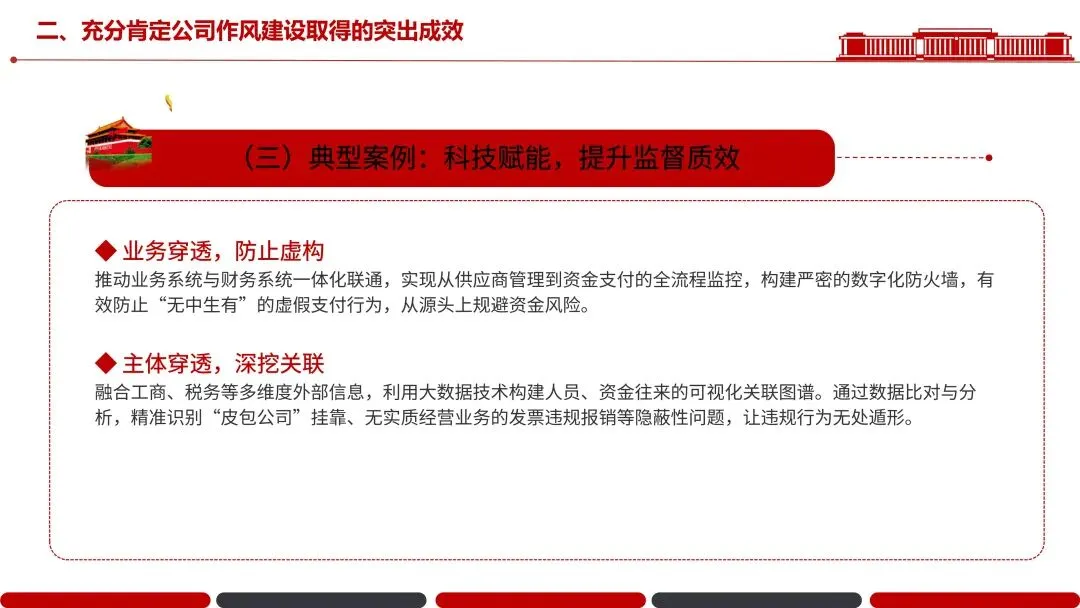 二、充分肯定公司作风建设取得的突出成效

（三）典型案例：科技赋能，提升监督质效

◆ 业务穿透，防止虚构
推动业务系统与财务系统一体化联通，实现从供应商管理到资金支付的全流程监控，构建严密的数字化防火墙，有效防止“无中生有”的虚假支付行为，从源头上规避资金风险。

◆ 主体穿透，深挖关联
融合工商、税务等多维度外部信息，利用大数据技术构建人员、资金往来的可视化关联图谱。通过数据比对与分析，精准识别“皮包公司”挂靠、无实质经营业务的发票违规报销等隐蔽性问题，让违规行为无处遁形。